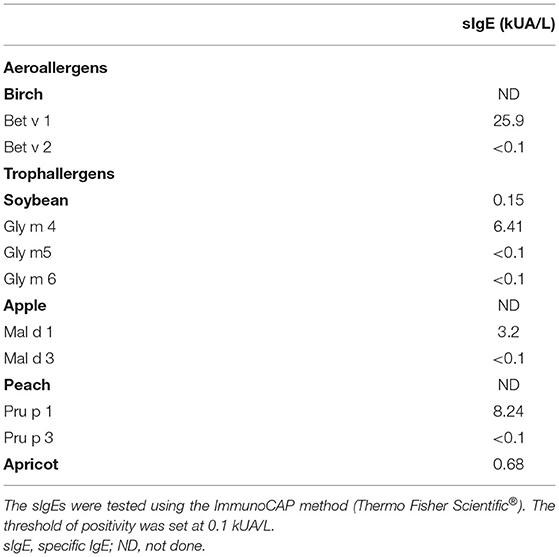 | | sIgE (kUA/L) |
|---|---|
| **Aeroallergens** | |
| **Birch** | ND |
| Bet v 1 | 25.9 |
| Bet v 2 | <0.1 |
| **Trophallergens** | |
| **Soybean** | 0.15 |
| Gly m 4 | 6.41 |
| Gly m5 | <0.1 |
| Gly m 6 | <0.1 |
| **Apple** | ND |
| Mal d 1 | 3.2 |
| Mal d 3 | <0.1 |
| **Peach** | ND |
| Pru p 1 | 8.24 |
| Pru p 3 | <0.1 |
| **Apricot** | 0.68 |

The sIgEs were tested using the ImmunoCAP method (Thermo Fisher Scientific®). The threshold of positivity was set at 0.1 kUA/L.
sIgE, specific IgE; ND, not done.